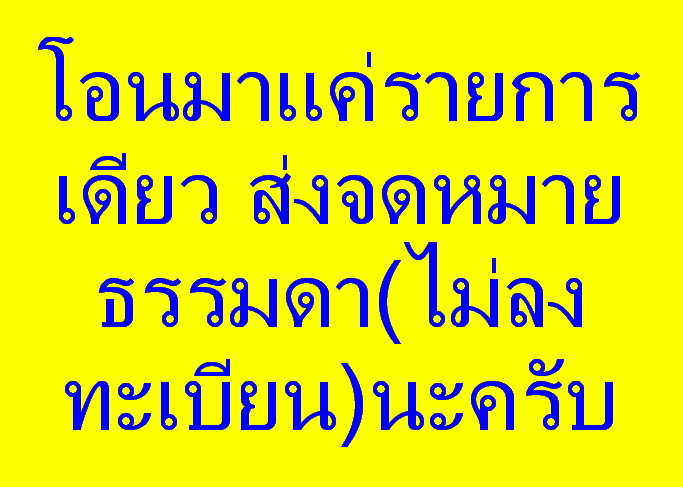 โอนมาแค่รายการเดียว ส่งจดหมายธรรมดา(ไม่ลงทะเบียน)นะครับ